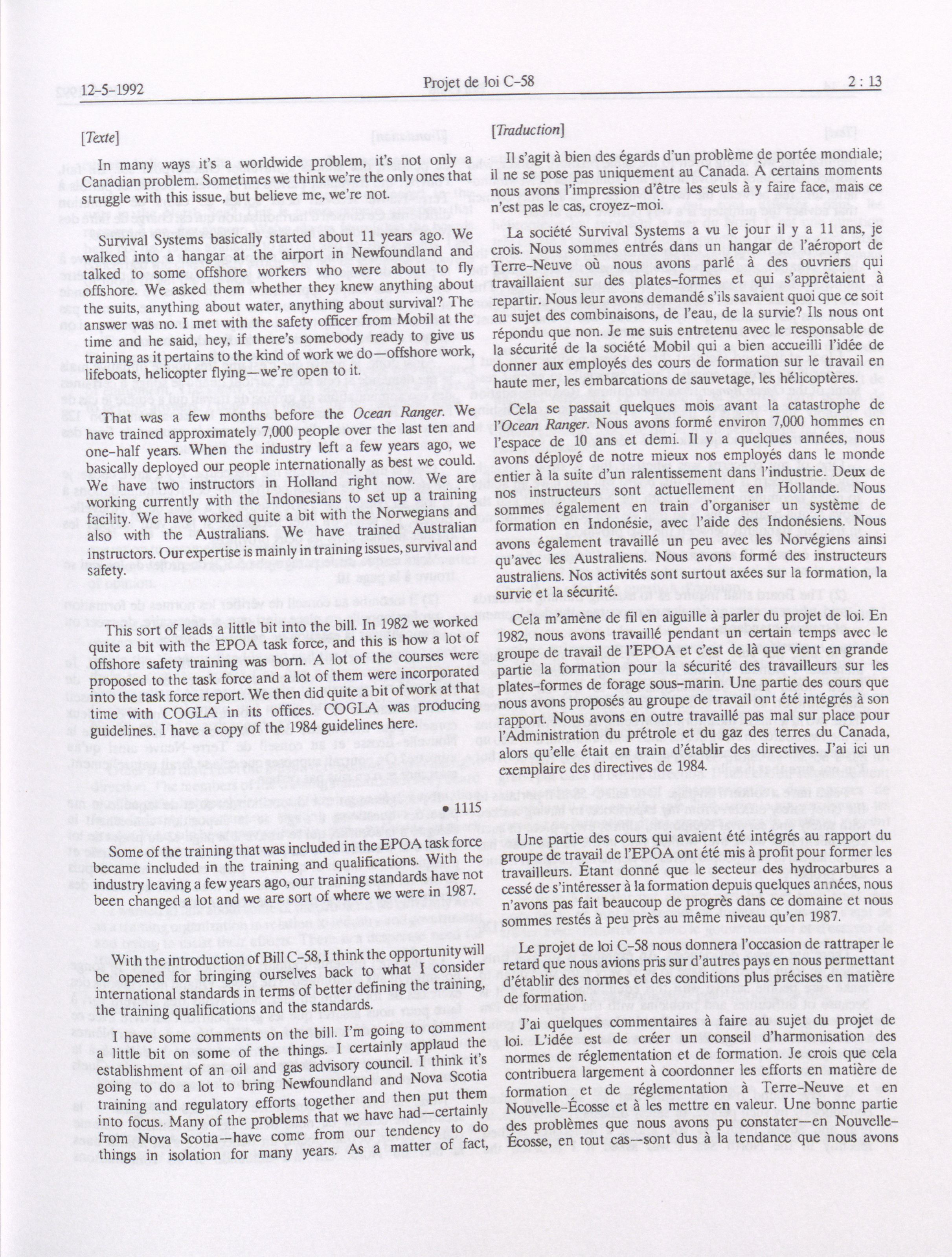 12-5-1992 Projet de loi C-58 2 : 13

[Texte]

In many ways it's a worldwide problem, it's not only a Canadian problem. Sometimes we think we're the only ones that struggle with this issue, but believe me, we're not.

Survival Systems basically started about 11 years ago. We walked into a hangar at the airport in Newfoundland and talked to some offshore workers who were about to fly offshore. We asked them whether they knew anything about the suits, anything about water, anything about survival? The answer was no. I met with the safety officer from Mobil at the time and he said, hey, if there's somebody ready to give us training as it pertains to the kind of work we do—offshore work, lifeboats, helicopter flying—we're open to it.

That was a few months before the Ocean Ranger. We have trained approximately 7,000 people over the last ten and one-half years. When the industry left a few years ago, we basically deployed our people internationally as best we could. We have two instructors in Holland right now. We are working currently with the Indonesians to set up a training facility. We have worked quite a bit with the Norwegians and also with the Australians. We have trained Australian instructors. Our expertise is mainly in training issues, survival and safety.

This sort of leads a little bit into the bill. In 1982 we worked quite a bit with the EPOA task force, and this is how a lot of offshore safety training was born. A lot of the courses were proposed to the task force and a lot of them were incorporated into the task force report. We then did quite a bit of work at that time with COGLA in its offices. COGLA was producing guidelines. I have a copy of the 1984 guidelines here.

• 1115

Some of the training that was included in the EPOA task force became included in the training and qualifications. With the industry leaving a few years ago, our training standards have not been changed a lot and we are sort of where we were in 1987.

With the introduction of Bill C-58, I think the opportunity will be opened for bringing ourselves back to what I consider international standards in terms of better defining the training, the training qualifications and the standards.

I have some comments on the bill. I'm going to comment a little bit on some of the things. I certainly applaud the establishment of an oil and gas advisory council. I think it's going to do a lot to bring Newfoundland and Nova Scotia training and regulatory efforts together and then put them into focus. Many of the problems that we have had—certainly from Nova Scotia—have come from our tendency to do things in isolation for many years. As a matter of fact,

[Traduction]

Il s'agit à bien des égards d'un problème de portée mondiale; il ne se pose pas uniquement au Canada. À certains moments nous avons l'impression d'être les seuls à y faire face, mais ce n'est pas le cas, croyez-moi.

La société Survival Systems a vu le jour il y a 11 ans, je crois. Nous sommes entrés dans un hangar de l'aéroport de Terre-Neuve où nous avons parlé à des ouvriers qui travaillaient sur des plates-formes et qui s'apprêtaient à repartir. Nous leur avons demandé s'ils savaient quoi que ce soit au sujet des combinaisons, de l'eau, de la survie? Ils nous ont répondu que non. Je me suis entretenu avec le responsable de la sécurité de la société Mobil qui a bien accueilli l'idée de donner aux employés des cours de formation sur le travail en haute mer, les embarcations de sauvetage, les hélicoptères.

Cela se passait quelques mois avant la catastrophe de l'Ocean Ranger. Nous avons formé environ 7,000 hommes en l'espace de 10 ans et demi. Il y a quelques années, nous avons déployé de notre mieux nos employés dans le monde entier à la suite d'un ralentissement dans l'industrie. Deux de nos instructeurs sont actuellement en Hollande. Nous sommes également en train d'organiser un système de formation en Indonésie, avec l'aide des Indonésiens. Nous avons également travaillé un peu avec les Norvégiens ainsi qu'avec les Australiens. Nous avons formé des instructeurs australiens. Nos activités sont surtout axées sur la formation, la survie et la sécurité.

Cela m'amène de fil en aiguille à parler du projet de loi. En 1982, nous avons travaillé pendant un certain temps avec le groupe de travail de l'EPOA et c'est de là que vient en grande partie la formation pour la sécurité des travailleurs sur les plates-formes de forage sous-marin. Une partie des cours que nous avons proposés au groupe de travail ont été intégrés à son rapport. Nous avons en outre travaillé pas mal sur place pour l'Administration du prétrole et du gaz des terres du Canada, alors qu'elle était en train d'établir des directives. J'ai ici un exemplaire des directives de 1984.

Une partie des cours qui avaient été intégrés au rapport du groupe de travail de l'EPOA ont été mis à profit pour former les travailleurs. Étant donné que le secteur des hydrocarbures a cessé de s'intéresser à la formation depuis quelques années, nous n'avons pas fait beaucoup de progrès dans ce domaine et nous sommes restés à peu près au même niveau qu'en 1987.

Le projet de loi C-58 nous donnera l'occasion de rattraper le retard que nous avions pris sur d'autres pays en nous permettant d'établir des normes et des conditions plus précises en matière de formation.

J'ai quelques commentaires à faire au sujet du projet de loi. L'idée est de créer un conseil d'harmonisation des normes de réglementation et de formation. Je crois que cela contribuera largement à coordonner les efforts en matière de formation et de réglementation à Terre-Neuve et en Nouvelle-Écosse et à les mettre en valeur. Une bonne partie des problèmes que nous avons pu constater—en Nouvelle-Écosse, en tout cas—sont dus à la tendance que nous avons